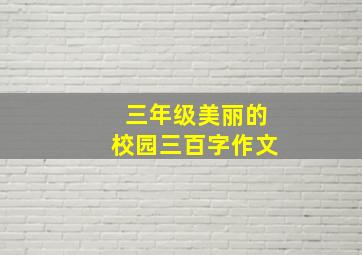 三年级美丽的
校园三百字作文